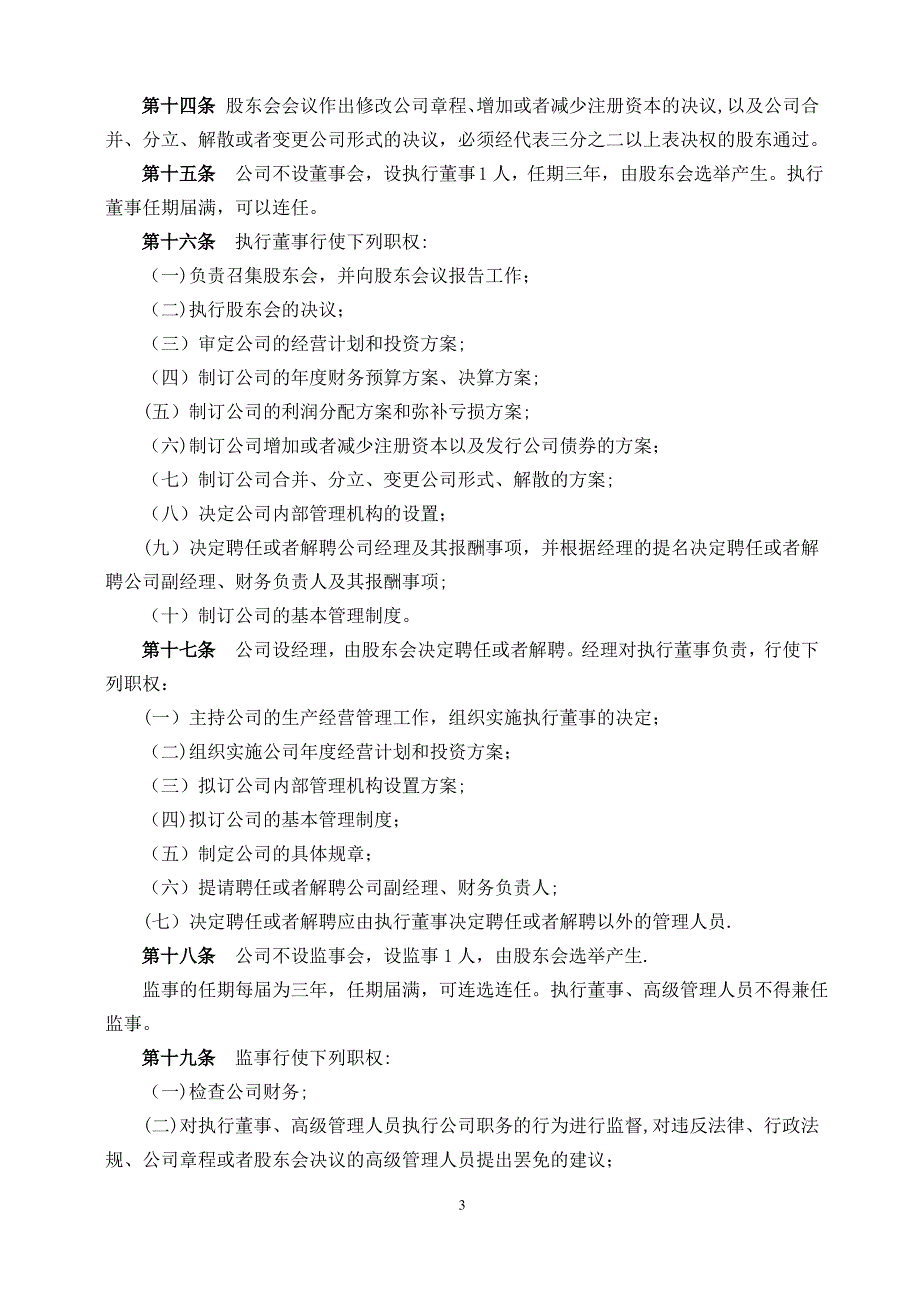 第十四条 股东会会议作出修改公司章程、增加或者减少注册资本的决议，以及公司合并、分立、解散或者变更公司形式的决议，必须经代表三分之二以上表决权的股东通过。

第十五条 公司不设董事会，设执行董事1人，任期三年，由股东会选举产生。执行董事任期届满，可以连任。

第十六条 执行董事行使下列职权：

（一）负责召集股东会，并向股东会议报告工作；

（二）执行股东会的决议；

（三）审定公司的经营计划和投资方案；

（四）制订公司的年度财务预算方案、决算方案；

（五）制订公司的利润分配方案和弥补亏损方案；

（六）制订公司增加或者减少注册资本以及发行公司债券的方案；

（七）制订公司合并、分立、变更公司形式、解散的方案；

（八）决定公司内部管理机构的设置；

（九）决定聘任或者解聘公司经理及其报酬事项，并根据经理的提名决定聘任或者解聘公司副经理、财务负责人及其报酬事项；

（十）制订公司的基本管理制度。

第十七条 公司设经理，由股东会决定聘任或者解聘。经理对执行董事负责，行使下列职权：

（一）主持公司的生产经营管理工作，组织实施执行董事的决定；

（二）组织实施公司年度经营计划和投资方案；

（三）拟订公司内部管理机构设置方案；

（四）拟订公司的基本管理制度；

（五）制定公司的具体规章；

（六）提请聘任或者解聘公司副经理、财务负责人；

（七）决定聘任或者解聘应由执行董事决定聘任或者解聘以外的管理人员.

第十八条 公司不设监事会，设监事1人，由股东会选举产生.

监事的任期每届为三年，任期届满，可连选连任。执行董事、高级管理人员不得兼任监事。

第十九条 监事行使下列职权：

（一）检查公司财务；

（二）对执行董事、高级管理人员执行公司职务的行为进行监督，对违反法律、行政法规、公司章程或者股东会决议的高级管理人员提出罢免的建议；

3